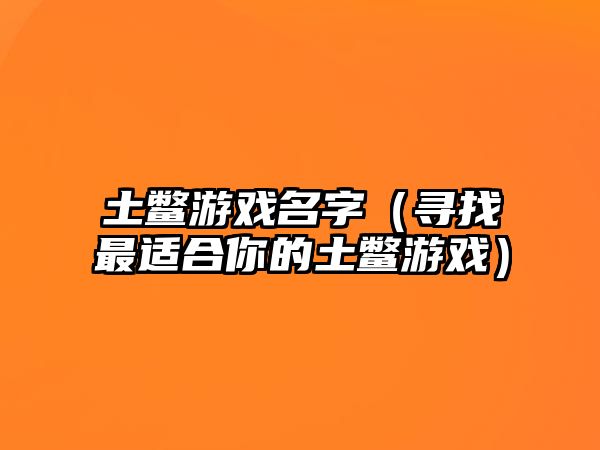 土鳖游戏名字（寻找最适合你的土鳖游戏）